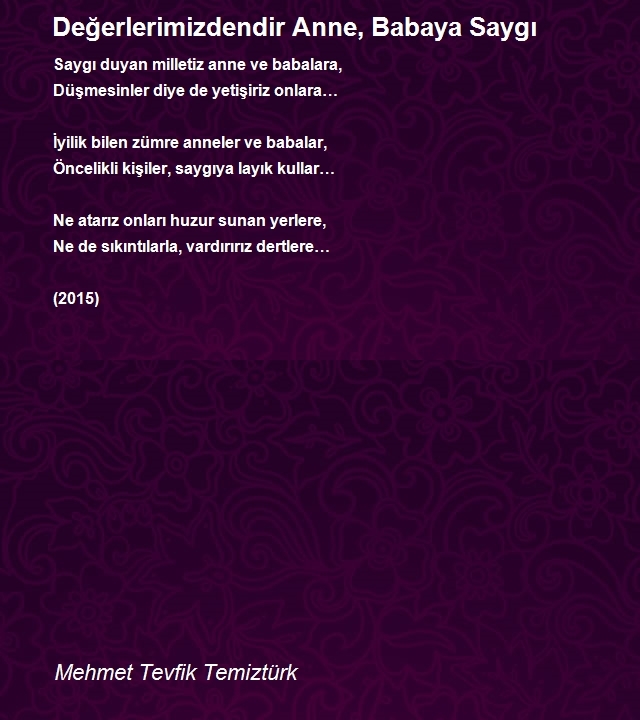 Değerlerimizdendir Anne, Babaya Saygı

Saygı duyan milletiz anne ve babalara,
Düşmesinler diye de yetişiriz onlara…

İyilik bilen zümre anneler ve babalar,
Öncelikli kişiler, saygıya layık kullar…

Ne atarız onları huzur sunan yerlere,
Ne de sıkıntılarla, vardırırız dertlere…

(2015)

Mehmet Tevfik Temiztürk